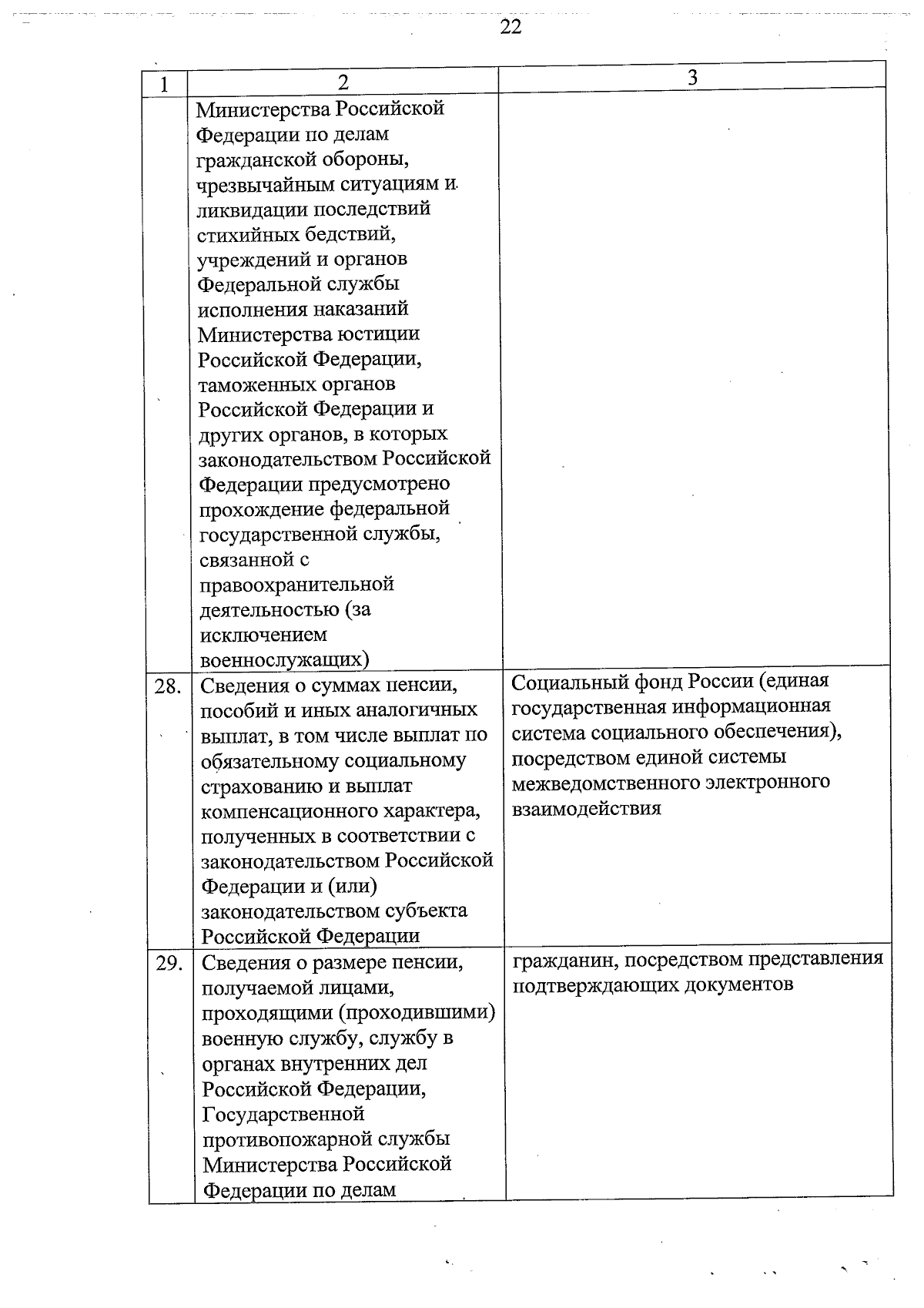 22

| 1 | 2 | 3 |
|---|---|---|
| | Министерства Российской Федерации по делам гражданской обороны, чрезвычайным ситуациям и ликвидации последствий стихийных бедствий, учреждений и органов Федеральной службы исполнения наказаний Министерства юстиции Российской Федерации, таможенных органов Российской Федерации и других органов, в которых законодательством Российской Федерации предусмотрено прохождение федеральной государственной службы, связанной с правоохранительной деятельностью (за исключением военнослужащих) | |
| 28. | Сведения о суммах пенсии, пособий и иных аналогичных выплат, в том числе выплат по обязательному социальному страхованию и выплат компенсационного характера, полученных в соответствии с законодательством Российской Федерации и (или) законодательством субъекта Российской Федерации | Социальный фонд России (единая государственная информационная система социального обеспечения), посредством единой системы межведомственного электронного взаимодействия |
| 29. | Сведения о размере пенсии, получаемой лицами, проходящими (проходившими) военную службу, службу в органах внутренних дел Российской Федерации, Государственной противопожарной службы Министерства Российской Федерации по делам | гражданин, посредством представления подтверждающих документов |